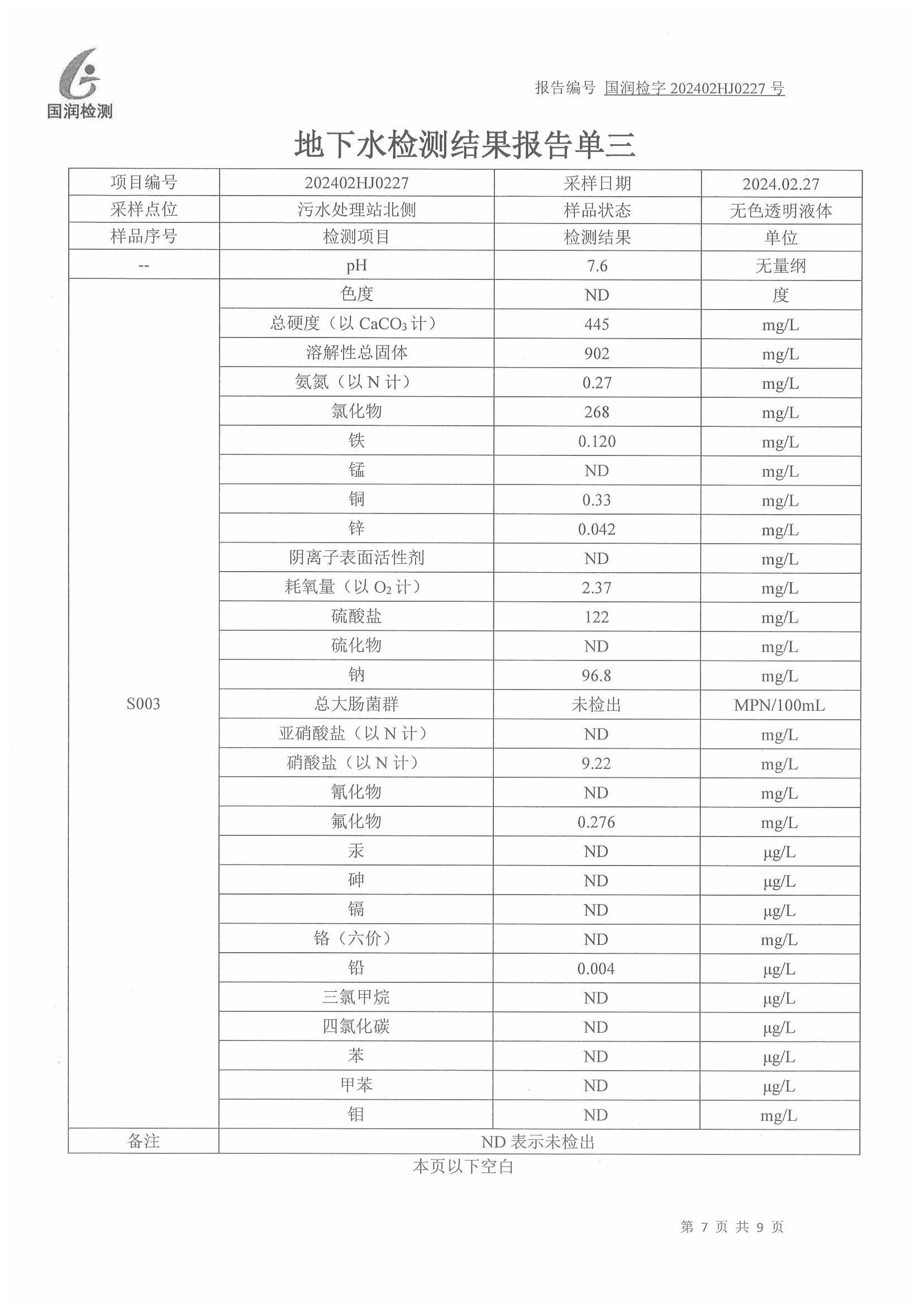 国润检测

报告编号 国润检字 202402HJ0227 号

地下水检测结果报告单三

| 项目编号 | 202402HJ0227 | 采样日期 | 2024.02.27 |
|---|---|---|---|
| 采样点位 | 污水处理站北侧 | 样品状态 | 无色透明液体 |
| 样品序号 | 检测项目 | 检测结果 | 单位 |
| -- | pH | 7.6 | 无量纲 |
| S003 | 色度 | ND | 度 |
| | 总硬度（以 $CaCO_3$ 计） | 445 | mg/L |
| | 溶解性总固体 | 902 | mg/L |
| | 氨氮（以 N 计） | 0.27 | mg/L |
| | 氯化物 | 268 | mg/L |
| | 铁 | 0.120 | mg/L |
| | 锰 | ND | mg/L |
| | 铜 | 0.33 | mg/L |
| | 锌 | 0.042 | mg/L |
| | 阴离子表面活性剂 | ND | mg/L |
| | 耗氧量（以 $O_2$ 计） | 2.37 | mg/L |
| | 硫酸盐 | 122 | mg/L |
| | 硫化物 | ND | mg/L |
| | 钠 | 96.8 | mg/L |
| | 总大肠菌群 | 未检出 | MPN/100mL |
| | 亚硝酸盐（以 N 计） | ND | mg/L |
| | 硝酸盐（以 N 计） | 9.22 | mg/L |
| | 氰化物 | ND | mg/L |
| | 氟化物 | 0.276 | mg/L |
| | 汞 | ND | μg/L |
| | 砷 | ND | μg/L |
| | 镉 | ND | μg/L |
| | 铬（六价） | ND | mg/L |
| | 铅 | 0.004 | μg/L |
| | 三氯甲烷 | ND | μg/L |
| | 四氯化碳 | ND | μg/L |
| | 苯 | ND | μg/L |
| | 甲苯 | ND | μg/L |
| | 钼 | ND | mg/L |
| 备注 | ND 表示未检出 | | |

本页以下空白

第 7 页 共 9 页